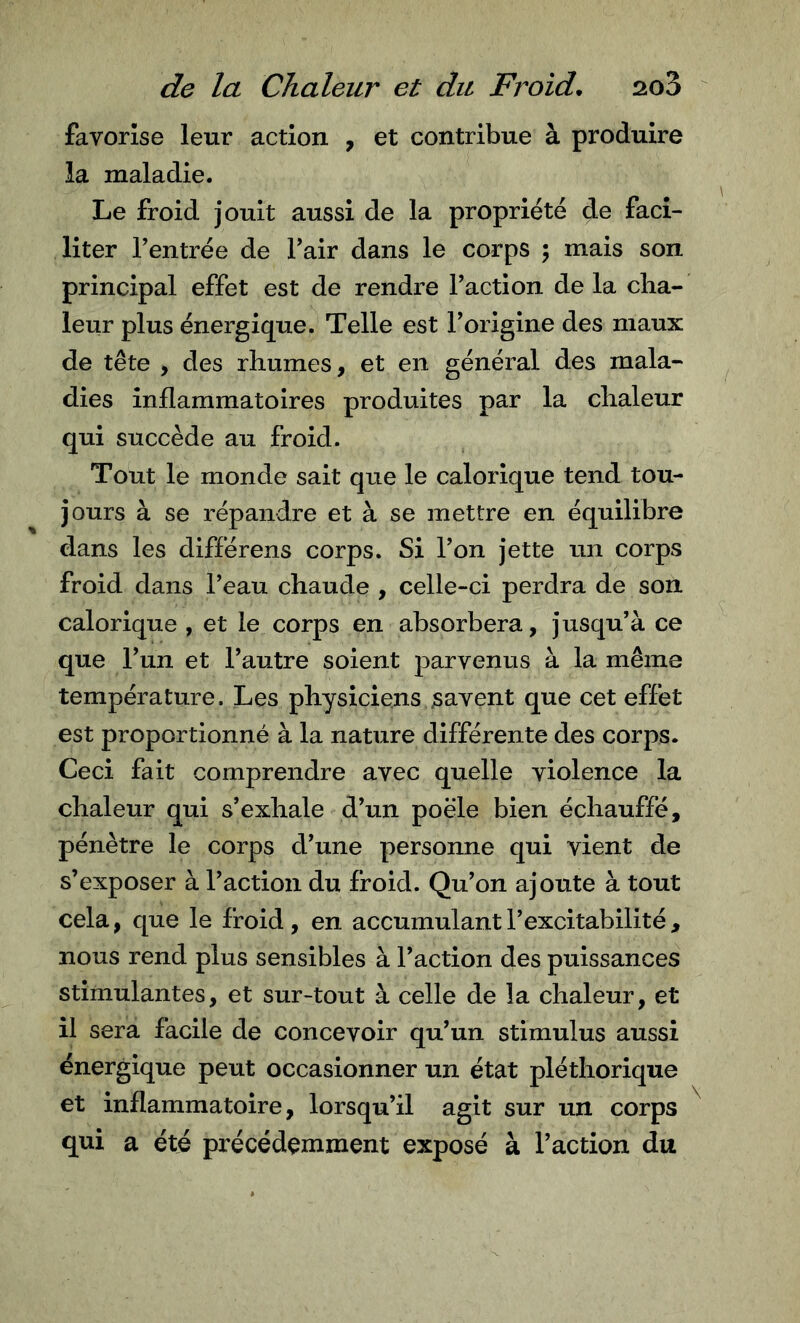 de la Chaleur et du Froid. 203

favorise leur action , et contribue à produire la maladie.

Le froid jouit aussi de la propriété de faciliter l'entrée de l'air dans le corps ; mais son principal effet est de rendre l'action de la chaleur plus énergique. Telle est l'origine des maux de tête , des rhumes, et en général des maladies inflammatoires produites par la chaleur qui succède au froid.

Tout le monde sait que le calorique tend toujours à se répandre et à se mettre en équilibre dans les différens corps. Si l'on jette un corps froid dans l'eau chaude , celle-ci perdra de son calorique , et le corps en absorbera, jusqu'à ce que l'un et l'autre soient parvenus à la même température. Les physiciens savent que cet effet est proportionné à la nature différente des corps. Ceci fait comprendre avec quelle violence la chaleur qui s'exhale d'un poële bien échauffé, pénètre le corps d'une personne qui vient de s'exposer à l'action du froid. Qu'on ajoute à tout cela, que le froid, en accumulant l'excitabilité, nous rend plus sensibles à l'action des puissances stimulantes, et sur-tout à celle de la chaleur, et il sera facile de concevoir qu'un stimulus aussi énergique peut occasionner un état pléthorique et inflammatoire, lorsqu'il agit sur un corps qui a été précédemment exposé à l'action du